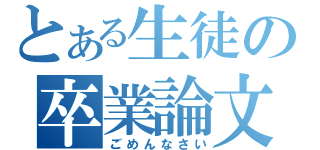 とある生徒の
卒業論文
ごめんなさい